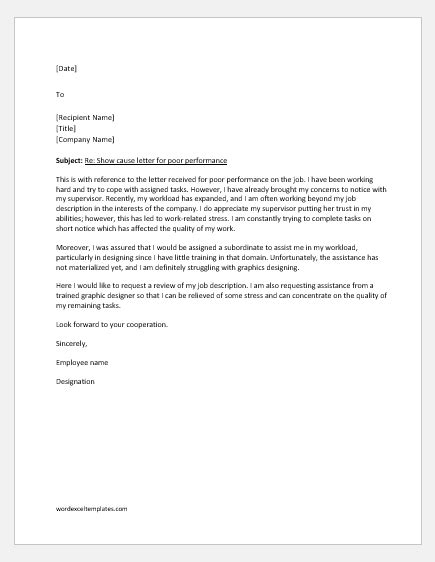 [Date]

To

[Recipient Name]
[Title]
[Company Name]

Subject: Re: Show cause letter for poor performance

This is with reference to the letter received for poor performance on the job. I have been working hard and try to cope with assigned tasks. However, I have already brought my concerns to notice with my supervisor. Recently, my workload has expanded, and I am often working beyond my job description in the interests of the company. I do appreciate my supervisor putting her trust in my abilities; however, this has led to work-related stress. I am constantly trying to complete tasks on short notice which has affected the quality of my work.

Moreover, I was assured that I would be assigned a subordinate to assist me in my workload, particularly in designing since I have little training in that domain. Unfortunately, the assistance has not materialized yet, and I am definitely struggling with graphics designing.

Here I would like to request a review of my job description. I am also requesting assistance from a trained graphic designer so that I can be relieved of some stress and can concentrate on the quality of my remaining tasks.

Look forward to your cooperation.

Sincerely,

Employee name

Designation

wordexceltemplates.com